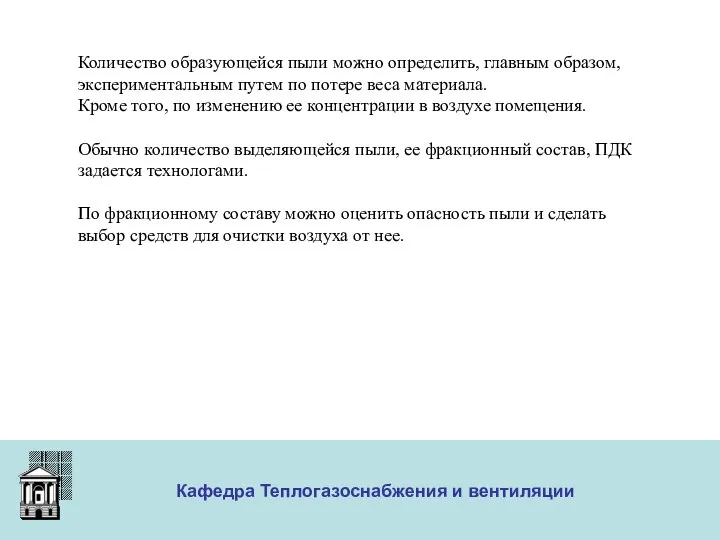 Количество образующейся пыли можно определить, главным образом, экспериментальным путем по потере веса материала.
Кроме того, по изменению ее концентрации в воздухе помещения.

Обычно количество выделяющейся пыли, ее фракционный состав, ПДК задается технологами.

По фракционному составу можно оценить опасность пыли и сделать выбор средств для очистки воздуха от нее.

Кафедра Теплогазоснабжения и вентиляции